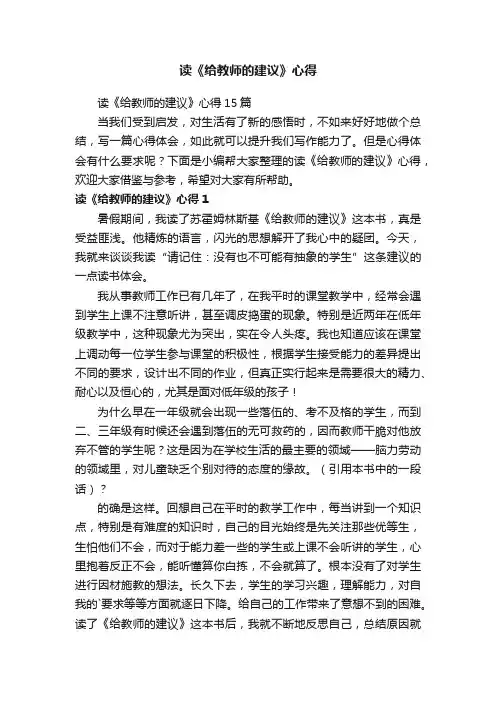 读《给教师的建议》心得

读《给教师的建议》心得15篇

当我们受到启发，对生活有了新的感悟时，不如来好好地做个总结，写一篇心得体会，如此就可以提升我们写作能力了。但是心得体会有什么要求呢？下面是小编帮大家整理的读《给教师的建议》心得，欢迎大家借鉴与参考，希望对大家有所帮助。

读《给教师的建议》心得1

暑假期间，我读了苏霍姆林斯基《给教师的建议》这本书，真是受益匪浅。他精炼的语言，闪光的思想解开了我心中的疑团。今天，我就来谈谈我读“请记住：没有也不可能有抽象的学生”这条建议的一点读书体会。

我从事教师工作已有几年了，在我平时的课堂教学中，经常会遇到学生上课不注意听讲，甚至调皮捣蛋的现象。特别是近两年在低年级教学中，这种现象尤为突出，实在令人头疼。我也知道应该在课堂上调动每一位学生参与课堂的积极性，根据学生接受能力的差异提出不同的要求，设计出不同的作业，但真正实行起来是需要很大的精力、耐心以及恒心的，尤其是面对低年级的孩子！

为什么早在一年级就会出现一些落伍的、考不及格的学生，而到二、三年级有时候还会遇到落伍的无可救药的，因而教师干脆对他放弃不管的学生呢？这是因为在学校生活的最主要的领域——脑力劳动的领域里，对儿童缺乏个别对待的态度的缘故。（引用本书中的一段话）？

的确是这样。回想自己在平时的教学工作中，每当讲到一个知识点，特别是有难度的知识时，自己的目光始终是先关注那些优等生，生怕他们不会，而对于能力差一些的学生或上课不会听讲的学生，心里抱着反正不会，能听懂算你白拣，不会就算了。根本没有了对学生进行因材施教的想法。长久下去，学生的学习兴趣，理解能力，对自我的`要求等等方面就逐日下降。给自己的工作带来了意想不到的困难。读了《给教师的建议》这本书后，我就不断地反思自己，总结原因就